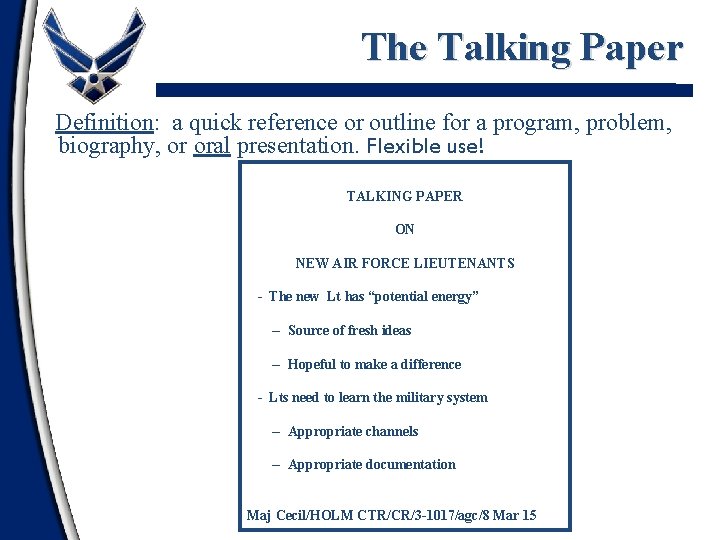 The Talking Paper

Definition: a quick reference or outline for a program, problem, biography, or oral presentation. Flexible use!

TALKING PAPER

ON

NEW AIR FORCE LIEUTENANTS

- The new Lt has "potential energy"

– Source of fresh ideas

– Hopeful to make a difference

- Lts need to learn the military system

– Appropriate channels

– Appropriate documentation

Maj Cecil/HOLM CTR/CR/3-1017/agc/8 Mar 15